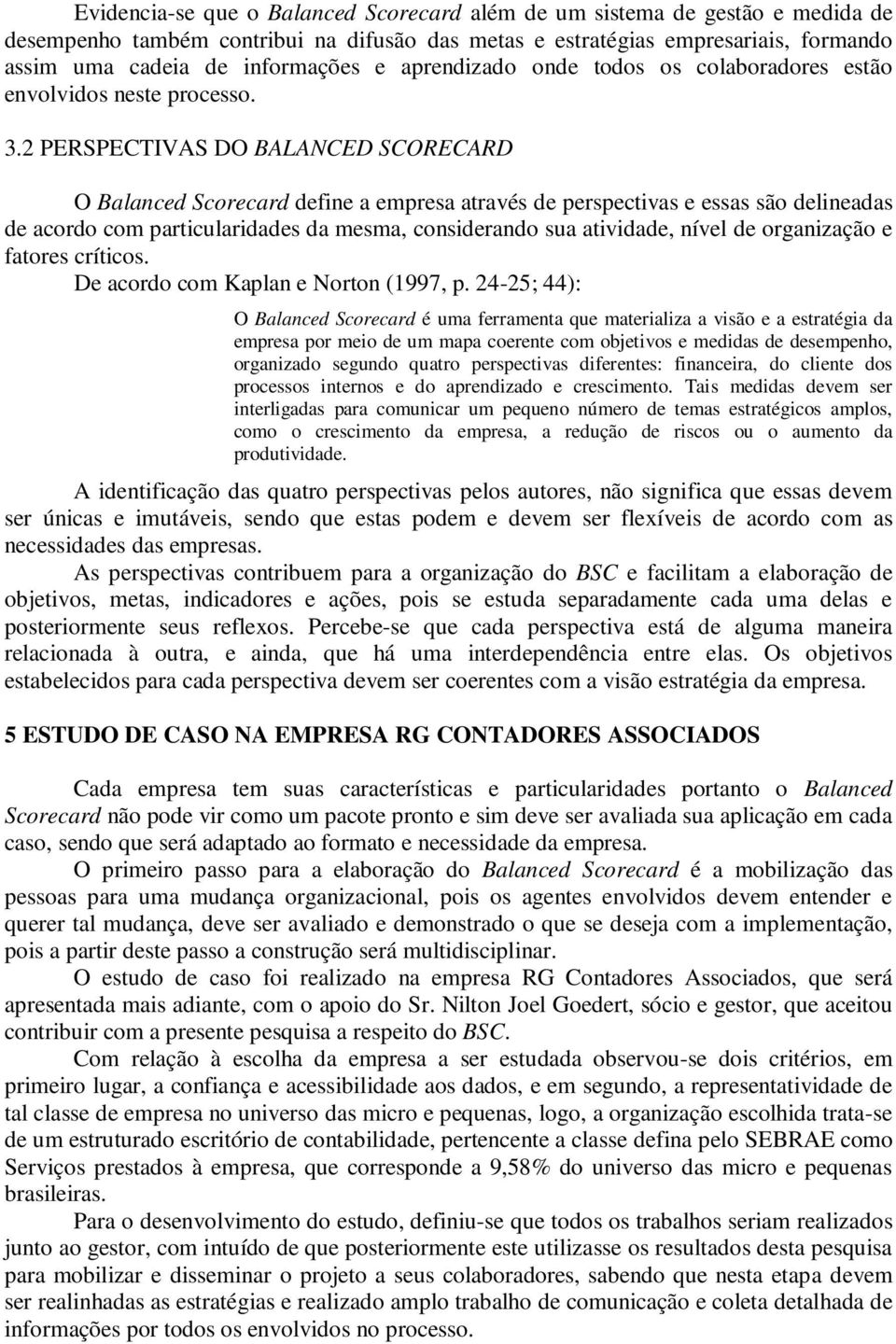 Evidencia-se que o Balanced Scorecard além de um sistema de gestão e medida de desempenho também contribui na difusão das metas e estratégias empresariais, formando assim uma cadeia de informações e aprendizado onde todos os colaboradores estão envolvidos neste processo.

3.2 PERSPECTIVAS DO BALANCED SCORECARD

O Balanced Scorecard define a empresa através de perspectivas e essas são delineadas de acordo com particularidades da mesma, considerando sua atividade, nível de organização e fatores críticos.

De acordo com Kaplan e Norton (1997, p. 24-25; 44):

O Balanced Scorecard é uma ferramenta que materializa a visão e a estratégia da empresa por meio de um mapa coerente com objetivos e medidas de desempenho, organizado segundo quatro perspectivas diferentes: financeira, do cliente dos processos internos e do aprendizado e crescimento. Tais medidas devem ser interligadas para comunicar um pequeno número de temas estratégicos amplos, como o crescimento da empresa, a redução de riscos ou o aumento da produtividade.

A identificação das quatro perspectivas pelos autores, não significa que essas devem ser únicas e imutáveis, sendo que estas podem e devem ser flexíveis de acordo com as necessidades das empresas.

As perspectivas contribuem para a organização do BSC e facilitam a elaboração de objetivos, metas, indicadores e ações, pois se estuda separadamente cada uma delas e posteriormente seus reflexos. Percebe-se que cada perspectiva está de alguma maneira relacionada à outra, e ainda, que há uma interdependência entre elas. Os objetivos estabelecidos para cada perspectiva devem ser coerentes com a visão estratégia da empresa.

5 ESTUDO DE CASO NA EMPRESA RG CONTADORES ASSOCIADOS

Cada empresa tem suas características e particularidades portanto o Balanced Scorecard não pode vir como um pacote pronto e sim deve ser avaliada sua aplicação em cada caso, sendo que será adaptado ao formato e necessidade da empresa.

O primeiro passo para a elaboração do Balanced Scorecard é a mobilização das pessoas para uma mudança organizacional, pois os agentes envolvidos devem entender e querer tal mudança, deve ser avaliado e demonstrado o que se deseja com a implementação, pois a partir deste passo a construção será multidisciplinar.

O estudo de caso foi realizado na empresa RG Contadores Associados, que será apresentada mais adiante, com o apoio do Sr. Nilton Joel Goedert, sócio e gestor, que aceitou contribuir com a presente pesquisa a respeito do BSC.

Com relação à escolha da empresa a ser estudada observou-se dois critérios, em primeiro lugar, a confiança e acessibilidade aos dados, e em segundo, a representatividade de tal classe de empresa no universo das micro e pequenas, logo, a organização escolhida trata-se de um estruturado escritório de contabilidade, pertencente a classe defina pelo SEBRAE como Serviços prestados à empresa, que corresponde a 9,58% do universo das micro e pequenas brasileiras.

Para o desenvolvimento do estudo, definiu-se que todos os trabalhos seriam realizados junto ao gestor, com intuído de que posteriormente este utilizasse os resultados desta pesquisa para mobilizar e disseminar o projeto a seus colaboradores, sabendo que nesta etapa devem ser realinhadas as estratégias e realizado amplo trabalho de comunicação e coleta detalhada de informações por todos os envolvidos no processo.